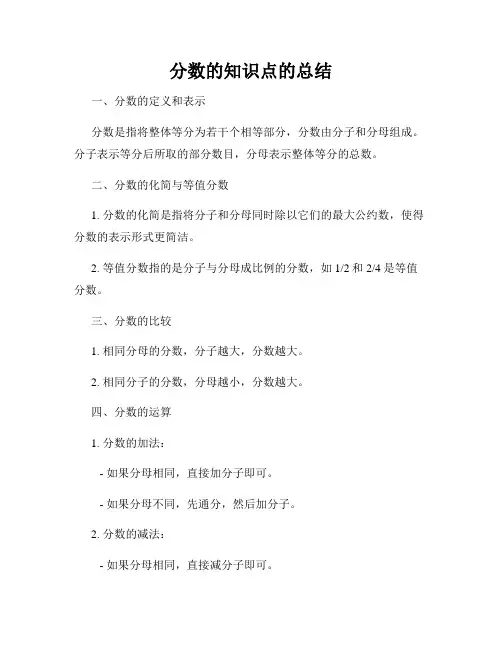 分数的知识点的总结

一、分数的定义和表示

分数是指将整体等分为若干个相等部分，分数由分子和分母组成。分子表示等分后所取的部分数目，分母表示整体等分的总数。

二、分数的化简与等值分数

1. 分数的化简是指将分子和分母同时除以它们的最大公约数，使得分数的表示形式更简洁。

2. 等值分数指的是分子与分母成比例的分数，如 1/2 和 2/4 是等值分数。

三、分数的比较

1. 相同分母的分数，分子越大，分数越大。

2. 相同分子的分数，分母越小，分数越大。

四、分数的运算

1. 分数的加法：

- 如果分母相同，直接加分子即可。

- 如果分母不同，先通分，然后加分子。

2. 分数的减法：

- 如果分母相同，直接减分子即可。